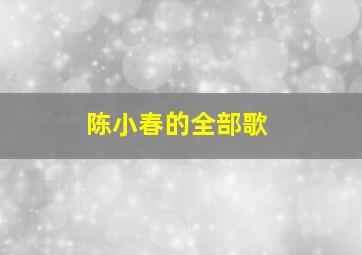 陈小春的全部歌